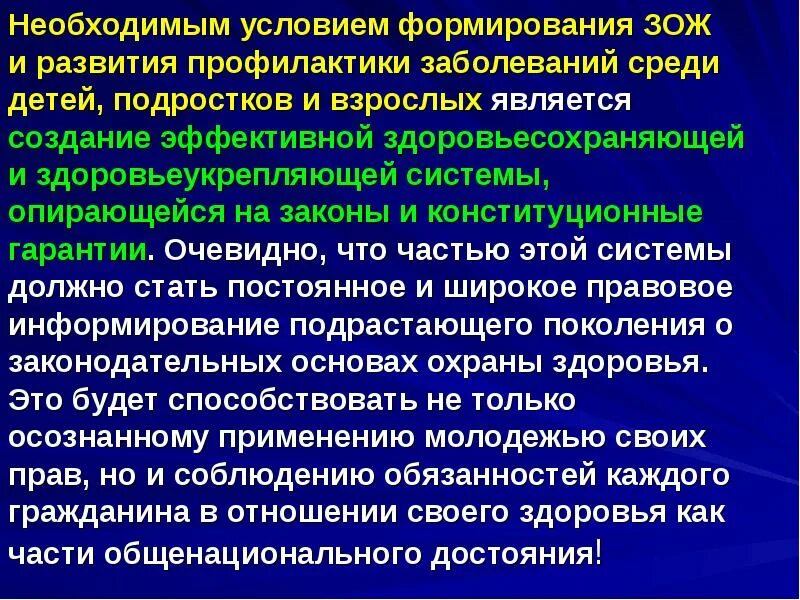 Необходимым условием формирования ЗОЖ и развития профилактики заболеваний среди детей, подростков и взрослых является создание эффективной здоровьесохраняющей и здоровьеукрепляющей системы, опирающейся на законы и конституционные гарантии. Очевидно, что частью этой системы должно стать постоянное и широкое правовое информирование подрастающего поколения о законодательных основах охраны здоровья. Это будет способствовать не только осознанному применению молодежью своих прав, но и соблюдению обязанностей каждого гражданина в отношении своего здоровья как части общенационального достояния!